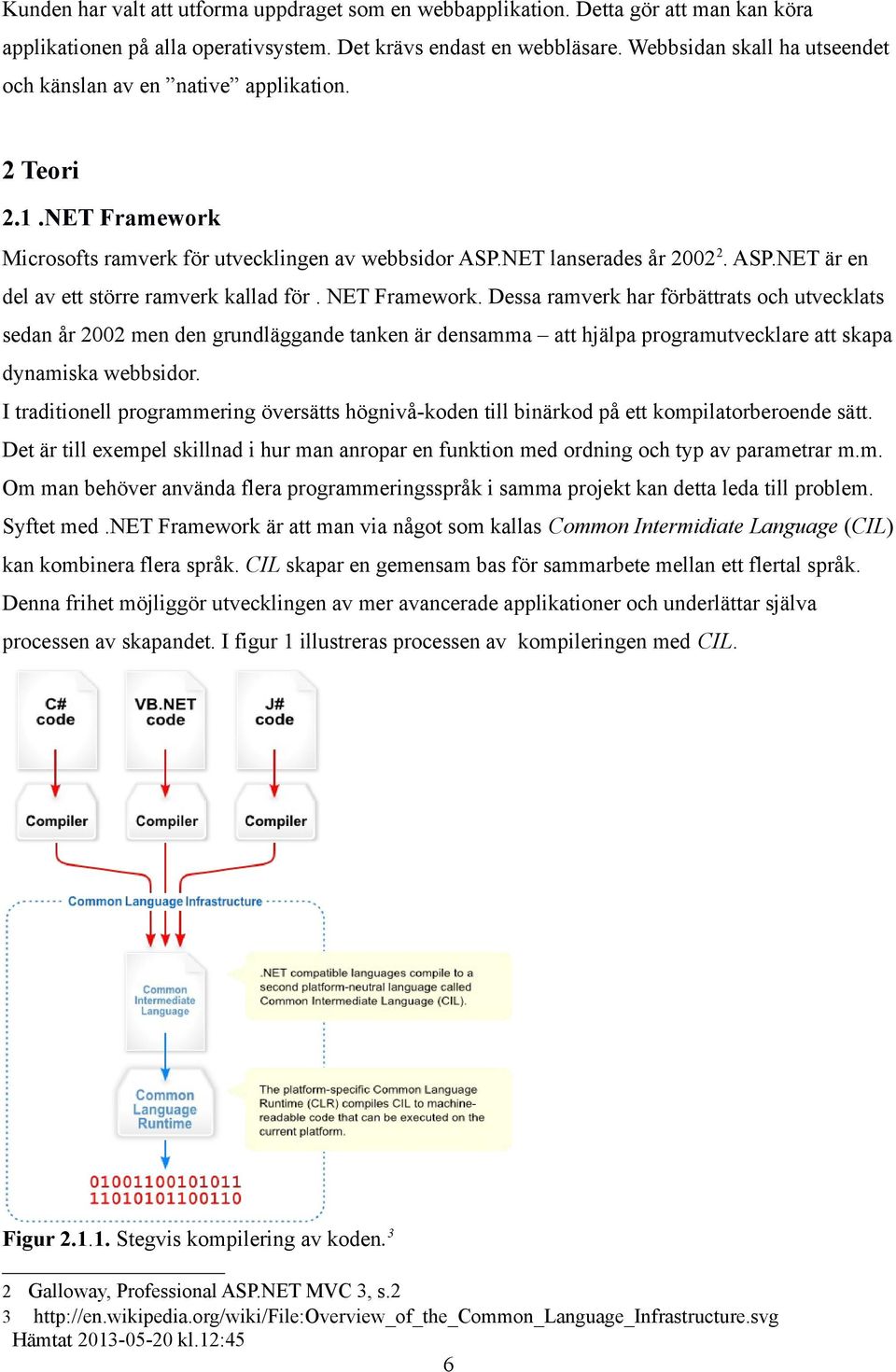 Kunden har valt att utforma uppdraget som en webbapplikation. Detta gör att man kan köra applikationen på alla operativsystem. Det krävs endast en webbläsare. Webbsidan skall ha utseendet och känslan av en ”native” applikation.

2 Teori

2.1 .NET Framework

Microsofts ramverk för utvecklingen av webbsidor ASP.NET lanserades år 2002$^2$. ASP.NET är en del av ett större ramverk kallad för . NET Framework. Dessa ramverk har förbättrats och utvecklats sedan år 2002 men den grundläggande tanken är densamma – att hjälpa programutvecklare att skapa dynamiska webbsidor.

I traditionell programmering översätts högnivå-koden till binärkod på ett kompilatorberoende sätt. Det är till exempel skillnad i hur man anropar en funktion med ordning och typ av parametrar m.m. Om man behöver använda flera programmeringsspråk i samma projekt kan detta leda till problem. Syftet med .NET Framework är att man via något som kallas Common Intermidiate Language (CIL) kan kombinera flera språk. CIL skapar en gemensam bas för sammarbete mellan ett flertal språk. Denna frihet möjliggör utvecklingen av mer avancerade applikationer och underlättar själva processen av skapandet. I figur 1 illustreras processen av kompileringen med CIL.

C# code

VB.NET code

J# code

Compiler

Compiler

Compiler

Common Language Infrastructure

Common Intermediate Language

.NET compatible languages compile to a second platform-neutral language called Common Intermediate Language (CIL).

Common Language Runtime

The platform-specific Common Language Runtime (CLR) compiles CIL to machine-readable code that can be executed on the current platform.

01001100101011
11010101100110

Figur 2.1.1. Stegvis kompilering av koden.$^3$

2 Galloway, Professional ASP.NET MVC 3, s.2
3 http://en.wikipedia.org/wiki/File:Overview_of_the_Common_Language_Infrastructure.svg Hämtat 2013-05-20 kl.12:45

6